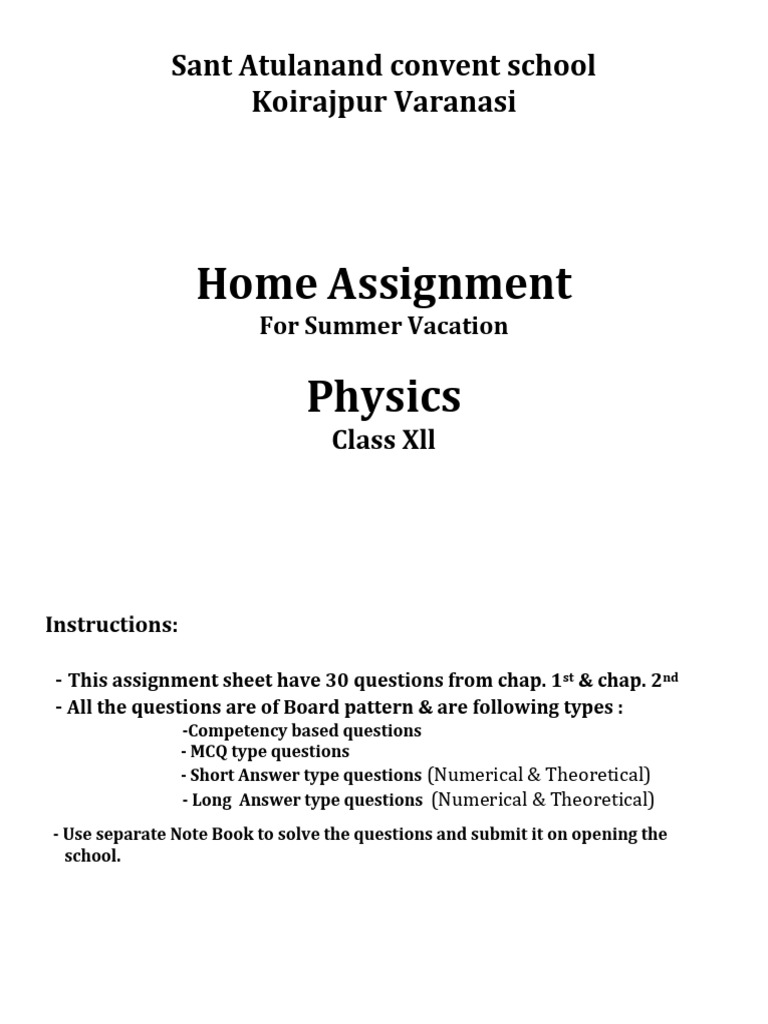 Sant Atulanand convent school
Koirajpur Varanasi

Home Assignment
For Summer Vacation

Physics
Class Xll

Instructions:

- This assignment sheet have 30 questions from chap. 1$^{st}$ & chap. 2$^{nd}$
- All the questions are of Board pattern & are following types :
-Competency based questions
- MCQ type questions
- Short Answer type questions (Numerical & Theoretical)
- Long Answer type questions (Numerical & Theoretical)

- Use separate Note Book to solve the questions and submit it on opening the school.